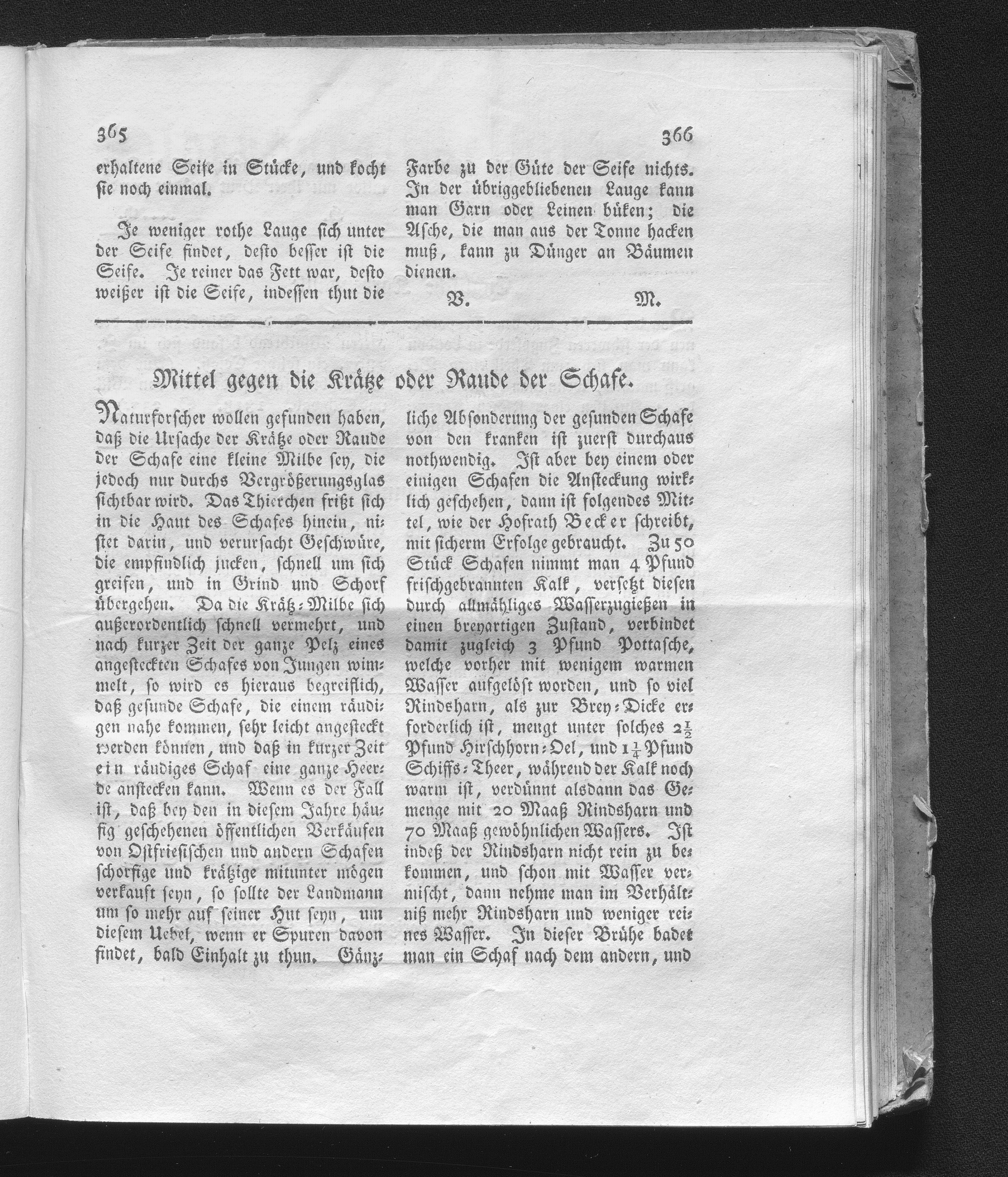 365

366

erhaltene Seife in Stücke, und kocht sie noch einmal.

Je weniger rothe Lauge sich unter der Seife findet, desto besser ist die Seife. Je reiner das Fett war, desto weißer ist die Seife, indessen thut die Farbe zu der Güte der Seife nichts. In der übriggebliebenen Lauge kann man Garn oder Leinen büken; die Asche, die man aus der Tonne hacken muß, kann zu Dünger an Bäumen dienen.

V. M.

Mittel gegen die Krätze oder Raude der Schafe.

Naturforscher wollen gefunden haben, daß die Ursache der Krätze oder Raude der Schafe eine kleine Milbe sey, die jedoch nur durchs Vergrößerungsglas sichtbar wird. Das Thierchen frißt sich in die Haut des Schafes hinein, nistet darin, und verursacht Geschwüre, die empfindlich jucken, schnell um sich greifen, und in Grind und Schorf übergehen. Da die Krätz-Milbe sich außerordentlich schnell vermehrt, und nach kurzer Zeit der ganze Pelz eines angesteckten Schafes von Jungen wimmelt, so wird es hieraus begreiflich, daß gesunde Schafe, die einem räudigen nahe kommen, sehr leicht angesteckt werden können, und daß in kurzer Zeit ein räudiges Schaf eine ganze Heerde anstecken kann. Wenn es der Fall ist, daß bey den in diesem Jahre häufig geschehenen öffentlichen Verkäufen von Ostfriesischen und andern Schafen schorfige und krätzige mitunter mögen verkauft seyn, so sollte der Landmann um so mehr auf seiner Hut seyn, um diesem Uebel, wenn er Spuren davon findet, bald Einhalt zu thun. Gänzliche Absonderung der gesunden Schafe von den kranken ist zuerst durchaus nothwendig. Ist aber bey einem oder einigen Schafen die Ansteckung wirklich geschehen, dann ist folgendes Mittel, wie der Hofrath Becker schreibt, mit sicherm Erfolge gebraucht. Zu 50 Stück Schafen nimmt man 4 Pfund frischgebrannten Kalk, versetzt diesen durch allmähliges Wasserzugießen in einen breyartigen Zustand, verbindet damit zugleich 3 Pfund Pottasche, welche vorher mit wenigem warmen Wasser aufgelöst worden, und so viel Rindsharn, als zur Brey-Dicke erforderlich ist, mengt unter solches $2\frac{1}{2}$ Pfund Hirschhorn-Oel, und $1\frac{1}{4}$ Pfund Schiffs-Theer, während der Kalk noch warm ist, verdünnt alsdann das Gemenge mit 20 Maaß Rindsharn und 70 Maaß gewöhnlichen Wassers. Ist indeß der Rindsharn nicht rein zu bekommen, und schon mit Wasser vermischt, dann nehme man im Verhältniß mehr Rindsharn und weniger reines Wasser. In dieser Brühe badet man ein Schaf nach dem andern, und